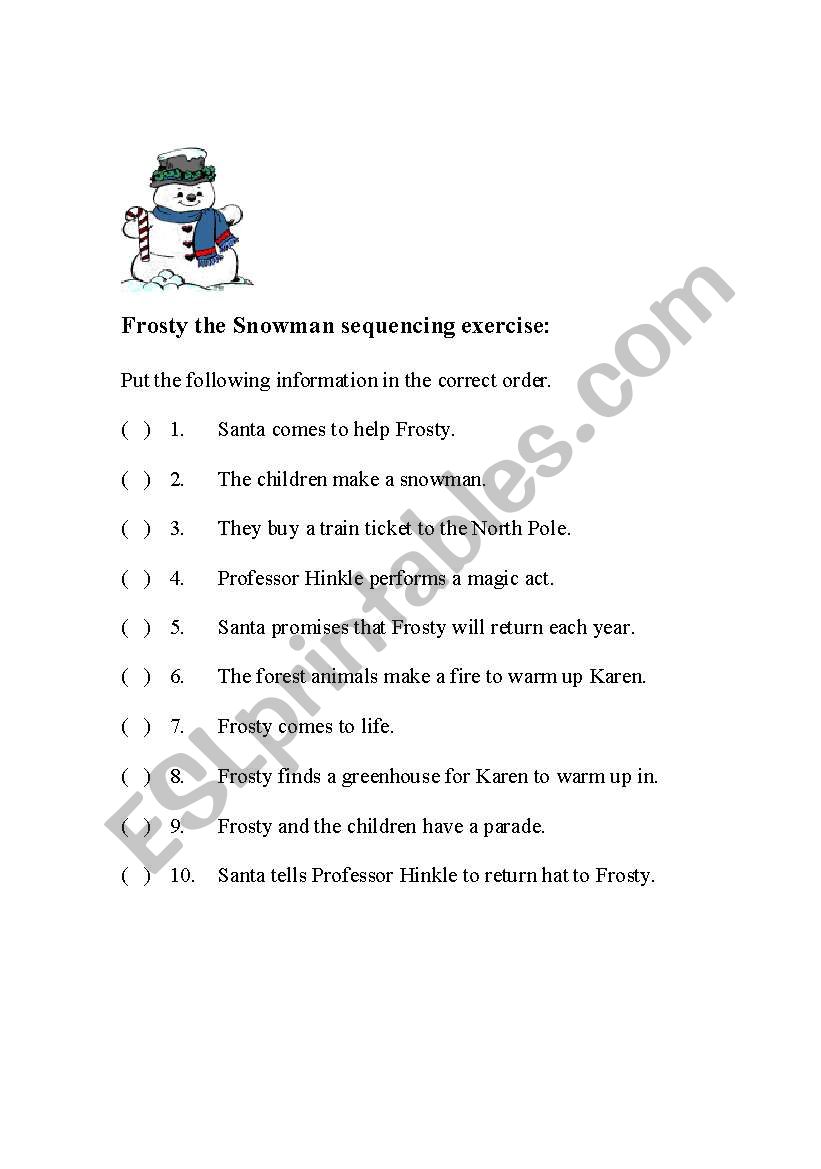 Frosty the Snowman sequencing exercise:

Put the following information in the correct order.

( ) 1. Santa comes to help Frosty.

( ) 2. The children make a snowman.

( ) 3. They buy a train ticket to the North Pole.

( ) 4. Professor Hinkle performs a magic act.

( ) 5. Santa promises that Frosty will return each year.

( ) 6. The forest animals make a fire to warm up Karen.

( ) 7. Frosty comes to life.

( ) 8. Frosty finds a greenhouse for Karen to warm up in.

( ) 9. Frosty and the children have a parade.

( ) 10. Santa tells Professor Hinkle to return hat to Frosty.

ESLprintables.com